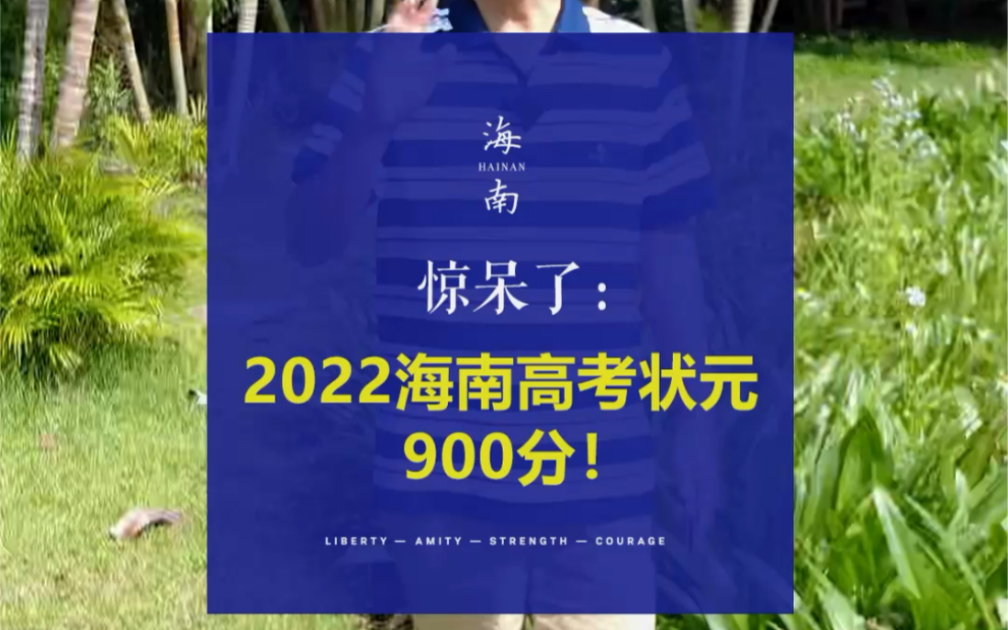 海
HAINAN
南

惊呆了：

2022海南高考状元
900分！

LIBERTY — AMITY — STRENGTH — COURAGE